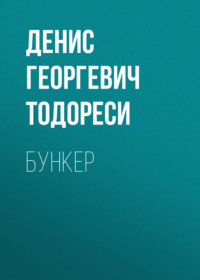 ДЕНИС ГЕОРГЕВИЧ ТОДОРЕСИ

БУНКЕР